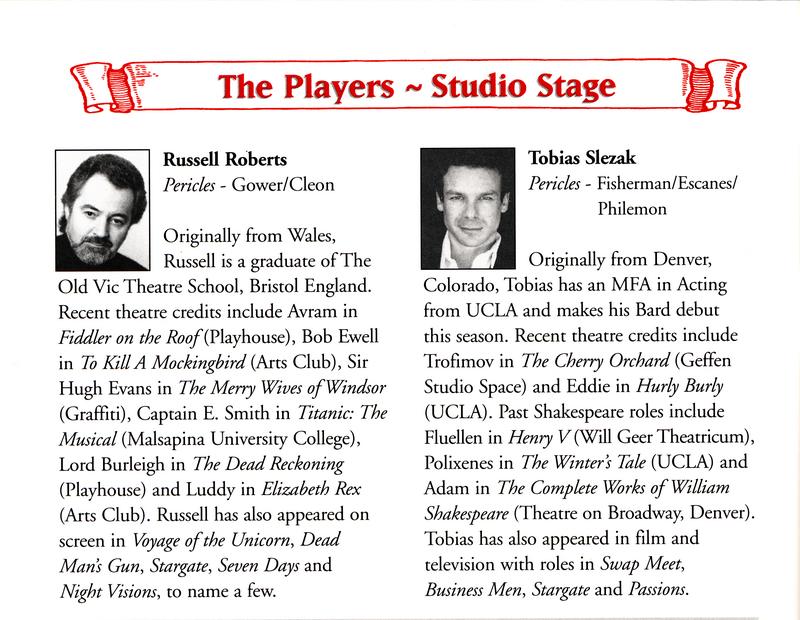 The Players ~ Studio Stage

Russell Roberts
Pericles - Gower/Cleon

Originally from Wales, Russell is a graduate of The Old Vic Theatre School, Bristol England. Recent theatre credits include Avram in Fiddler on the Roof (Playhouse), Bob Ewell in To Kill A Mockingbird (Arts Club), Sir Hugh Evans in The Merry Wives of Windsor (Graffiti), Captain E. Smith in Titanic: The Musical (Malsapina University College), Lord Burleigh in The Dead Reckoning (Playhouse) and Luddy in Elizabeth Rex (Arts Club). Russell has also appeared on screen in Voyage of the Unicorn, Dead Man's Gun, Stargate, Seven Days and Night Visions, to name a few.

Tobias Slezak
Pericles - Fisherman/Escanes/
Philemon

Originally from Denver, Colorado, Tobias has an MFA in Acting from UCLA and makes his Bard debut this season. Recent theatre credits include Trofimov in The Cherry Orchard (Geffen Studio Space) and Eddie in Hurly Burly (UCLA). Past Shakespeare roles include Fluellen in Henry V (Will Geer Theatricum), Polixenes in The Winter's Tale (UCLA) and Adam in The Complete Works of William Shakespeare (Theatre on Broadway, Denver). Tobias has also appeared in film and television with roles in Swap Meet, Business Men, Stargate and Passions.